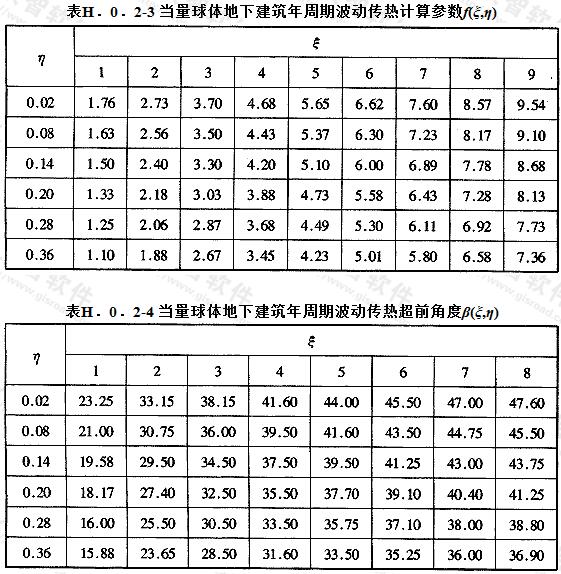 表H．0．2-3 当量球体地下建筑年周期波动传热计算参数$f(\xi,\eta)$

| $\eta$ | $\xi$ | | | | | | | | |
|---|---|---|---|---|---|---|---|---|---|
| | 1 | 2 | 3 | 4 | 5 | 6 | 7 | 8 | 9 |
| 0.02 | 1.76 | 2.73 | 3.70 | 4.68 | 5.65 | 6.62 | 7.60 | 8.57 | 9.54 |
| 0.08 | 1.63 | 2.56 | 3.50 | 4.43 | 5.37 | 6.30 | 7.23 | 8.17 | 9.10 |
| 0.14 | 1.50 | 2.40 | 3.30 | 4.20 | 5.10 | 6.00 | 6.89 | 7.78 | 8.68 |
| 0.20 | 1.33 | 2.18 | 3.03 | 3.88 | 4.73 | 5.58 | 6.43 | 7.28 | 8.13 |
| 0.28 | 1.25 | 2.06 | 2.87 | 3.68 | 4.49 | 5.30 | 6.11 | 6.92 | 7.73 |
| 0.36 | 1.10 | 1.88 | 2.67 | 3.45 | 4.23 | 5.01 | 5.80 | 6.58 | 7.36 |

表H．0．2-4 当量球体地下建筑年周期波动传热超前角度$\beta(\xi,\eta)$

| $\eta$ | $\xi$ | | | | | | | |
|---|---|---|---|---|---|---|---|---|
| | 1 | 2 | 3 | 4 | 5 | 6 | 7 | 8 |
| 0.02 | 23.25 | 33.15 | 38.15 | 41.60 | 44.00 | 45.50 | 47.00 | 47.60 |
| 0.08 | 21.00 | 30.75 | 36.00 | 39.50 | 41.60 | 43.50 | 44.75 | 45.50 |
| 0.14 | 19.58 | 29.50 | 34.50 | 37.50 | 39.50 | 41.25 | 43.00 | 43.75 |
| 0.20 | 18.17 | 27.40 | 32.50 | 35.50 | 37.70 | 39.10 | 40.40 | 41.25 |
| 0.28 | 16.00 | 25.50 | 30.50 | 33.50 | 35.75 | 37.10 | 38.00 | 38.80 |
| 0.36 | 15.88 | 23.65 | 28.50 | 31.60 | 33.50 | 35.25 | 36.00 | 36.90 |